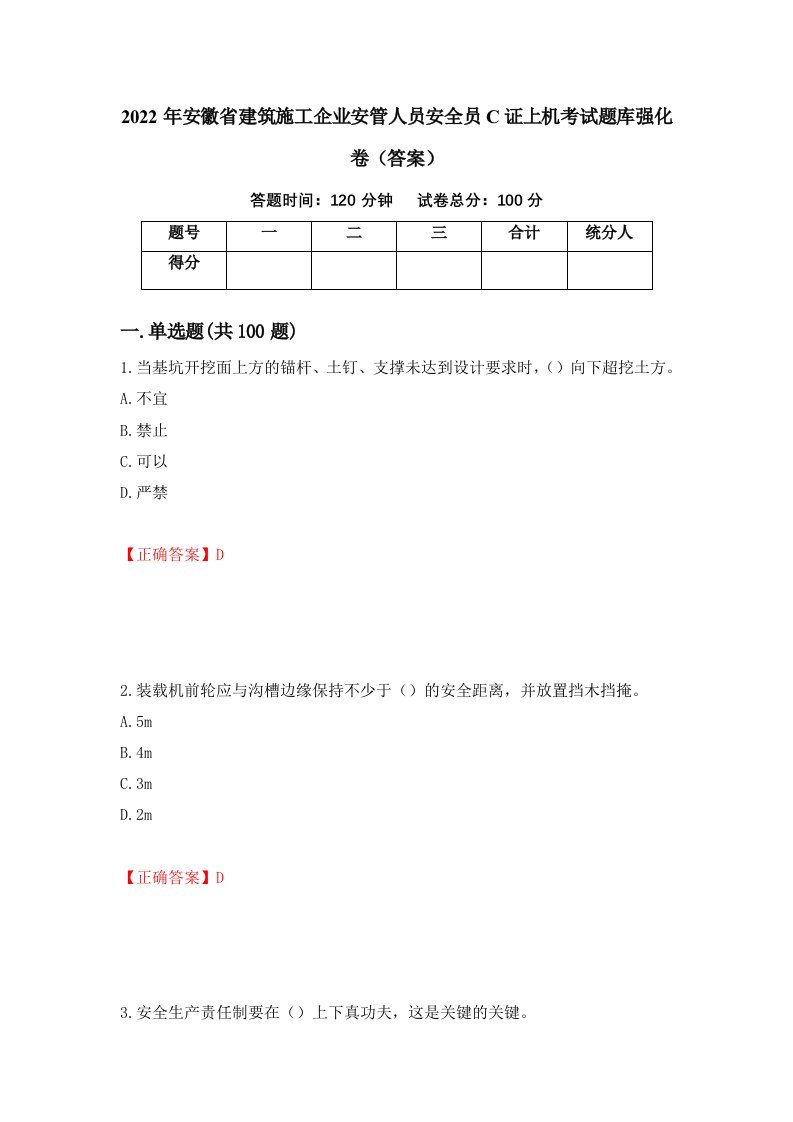 2022 年安徽省建筑施工企业安管人员安全员 C 证上机考试题库强化卷（答案）

答题时间：120 分钟　　试卷总分：100 分

| 题号 | 一 | 二 | 三 | 合计 | 统分人 |
|---|---|---|---|---|---|
| 得分 | | | | | |

一.单选题(共 100 题)

1.当基坑开挖面上方的锚杆、土钉、支撑未达到设计要求时,（）向下超挖土方。

A.不宜

B.禁止

C.可以

D.严禁

【正确答案】D

2.装载机前轮应与沟槽边缘保持不少于（）的安全距离，并放置挡木挡掩。

A.5m

B.4m

C.3m

D.2m

【正确答案】D

3.安全生产责任制要在（）上下真功夫，这是关键的关键。